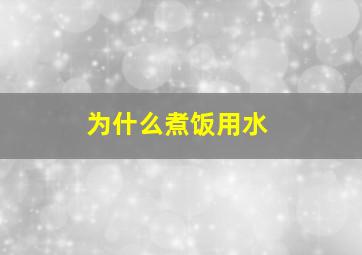 为什么煮饭用水